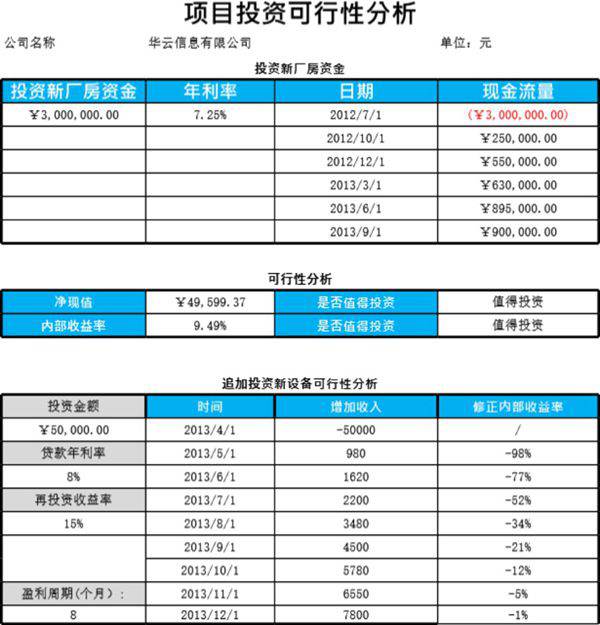 项目投资可行性分析

公司名称　　华云信息有限公司　　单位：元

投资新厂房资金

| 投资新厂房资金 | 年利率 | 日期 | 现金流量 |
|---|---|---|---|
| ￥3,000,000.00 | 7.25% | 2012/7/1 | (￥3,000,000.00) |
| | | 2012/10/1 | ￥250,000.00 |
| | | 2012/12/1 | ￥550,000.00 |
| | | 2013/3/1 | ￥630,000.00 |
| | | 2013/6/1 | ￥895,000.00 |
| | | 2013/9/1 | ￥900,000.00 |

可行性分析

| 净现值 | ￥49,599.37 | 是否值得投资 | 值得投资 |
|---|---|---|---|
| 内部收益率 | 9.49% | 是否值得投资 | 值得投资 |

追加投资新设备可行性分析

| 投资金额 | 时间 | 增加收入 | 修正内部收益率 |
|---|---|---|---|
| ￥50,000.00 | 2013/4/1 | -50000 | / |
| 贷款年利率 | 2013/5/1 | 980 | -98% |
| 8% | 2013/6/1 | 1620 | -77% |
| 再投资收益率 | 2013/7/1 | 2200 | -52% |
| 15% | 2013/8/1 | 3480 | -34% |
| | 2013/9/1 | 4500 | -21% |
| | 2013/10/1 | 5780 | -12% |
| 盈利周期(个月)： | 2013/11/1 | 6550 | -5% |
| 8 | 2013/12/1 | 7800 | -1% |